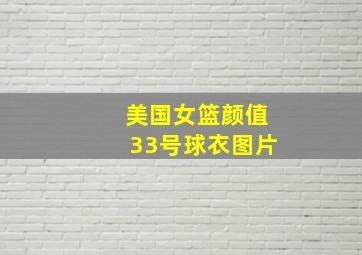 美国女篮颜值
33号球衣图片